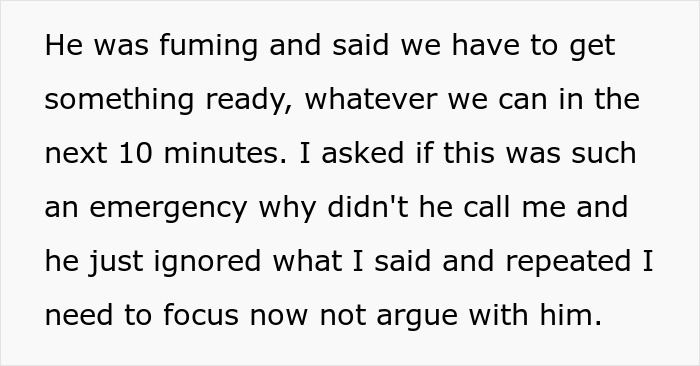 He was fuming and said we have to get something ready, whatever we can in the next 10 minutes. I asked if this was such an emergency why didn't he call me and he just ignored what I said and repeated I need to focus now not argue with him.